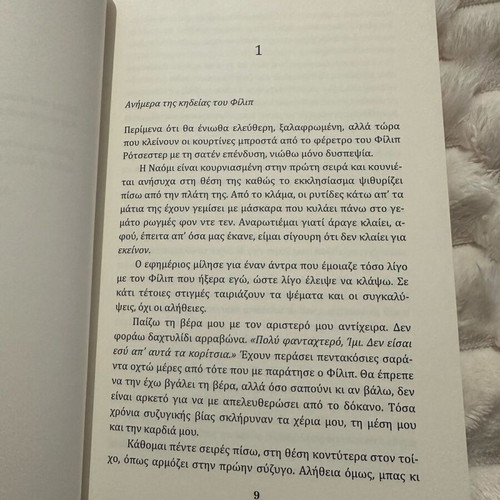 1

Ανήμερα της κηδείας του Φίλιπ

Περίμενα ότι θα ένιωθα ελεύθερη, ξαλαφρωμένη, αλλά τώρα που κλείνουν οι κουρτίνες μπροστά από το φέρετρο του Φίλιπ Ρότσεστερ με τη σατέν επένδυση, νιώθω μόνο δυσπεψία.

Η Ναόμι είναι κουρνιασμένη στην πρώτη σειρά και κουνιέται ανήσυχα στη θέση της καθώς το εκκλησίασμα ψιθυρίζει πίσω από την πλάτη της. Από το κλάμα, οι ρυτίδες κάτω απ' τα μάτια της έχουν γεμίσει με μάσκαρα που κυλάει πάνω στο γεμάτο ρωγμές φον ντε τεν. Αναρωτιέμαι γιατί άραγε κλαίει, αφού, έπειτα απ' όσα μας έκανε, είμαι σίγουρη ότι δεν κλαίει για εκείνον.

Ο εφημέριος μίλησε για έναν άντρα που έμοιαζε τόσο λίγο με τον Φίλιπ που ήξερα εγώ, ώστε λίγο έλειψε να κλάψω. Σε κάτι τέτοιες στιγμές ταιριάζουν τα ψέματα και οι συγκαλύψεις, όχι οι αλήθειες.

Παίζω τη βέρα μου με τον αριστερό μου αντίχειρα. Δεν φοράω δαχτυλίδι αρραβώνα. «Πολύ φανταχτερό, Ίμι. Δεν είσαι εσύ απ' αυτά τα κορίτσια.» Έχουν περάσει πεντακόσιες σαράντα οχτώ μέρες από τότε που με παράτησε ο Φίλιπ. Θα έπρεπε να την έχω βγάλει τη βέρα, αλλά όσο σαπούνι κι αν βάλω, δεν είναι αρκετό για να με απελευθερώσει από το δόκανο. Τόσα χρόνια συζυγικής βίας σκλήρυναν τα χέρια μου, τη μέση μου και την καρδιά μου.

Κάθομαι πέντε σειρές πίσω, στη θέση κοντύτερα στον τοίχο, όπως αρμόζει στην πρώην σύζυγο. Αλήθεια όμως, μπας κι

9